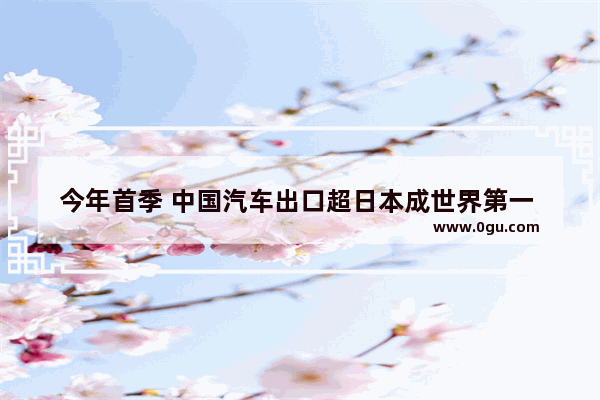 今年首季 中国汽车出口超日本成世界第一

www.0gu.com